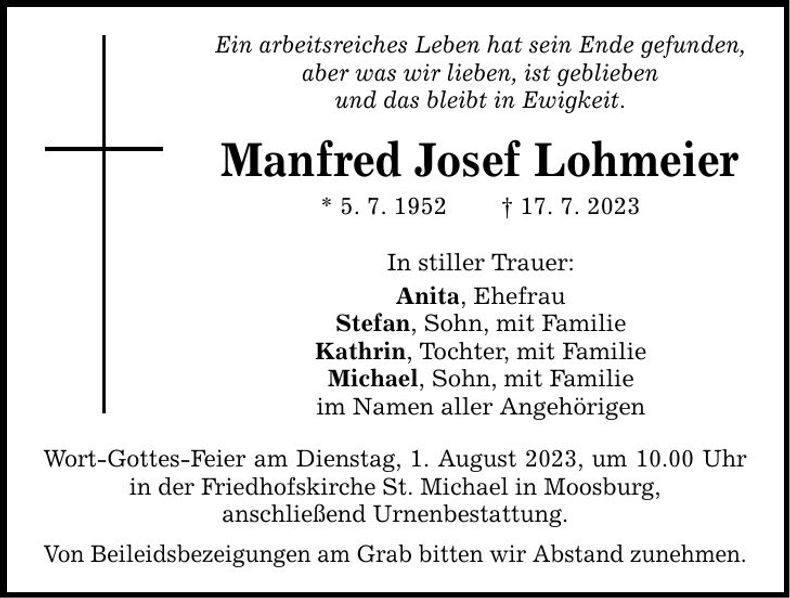 Ein arbeitsreiches Leben hat sein Ende gefunden,
aber was wir lieben, ist geblieben
und das bleibt in Ewigkeit.

Manfred Josef Lohmeier

* 5. 7. 1952 † 17. 7. 2023

In stiller Trauer:
Anita, Ehefrau
Stefan, Sohn, mit Familie
Kathrin, Tochter, mit Familie
Michael, Sohn, mit Familie
im Namen aller Angehörigen

Wort-Gottes-Feier am Dienstag, 1. August 2023, um 10.00 Uhr in der Friedhofskirche St. Michael in Moosburg, anschließend Urnenbestattung.

Von Beileidsbezeigungen am Grab bitten wir Abstand zunehmen.